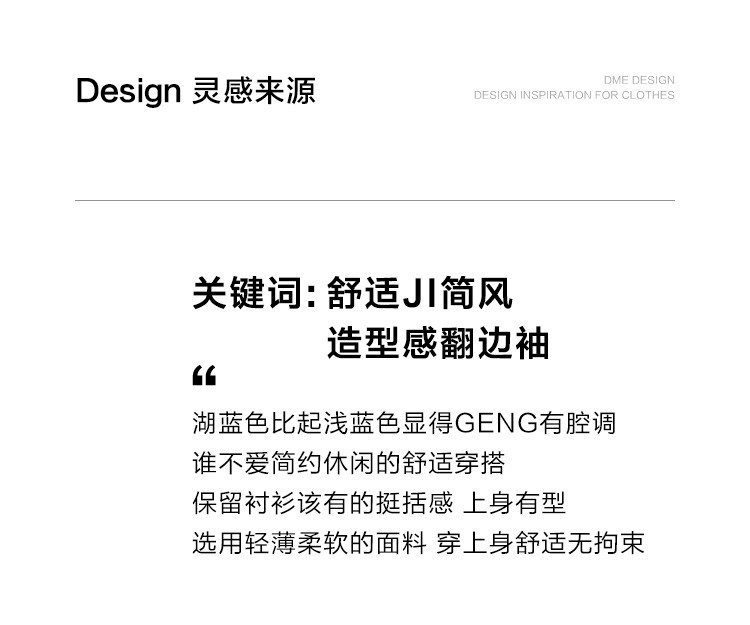 Design 灵感来源

DME DESIGN
DESIGN INSPIRATION FOR CLOTHES

关键词:舒适JI简风
造型感翻边袖

“

湖蓝色比起浅蓝色显得GENG有腔调
谁不爱简约休闲的舒适穿搭
保留衬衫该有的挺括感 上身有型
选用轻薄柔软的面料 穿上身舒适无拘束